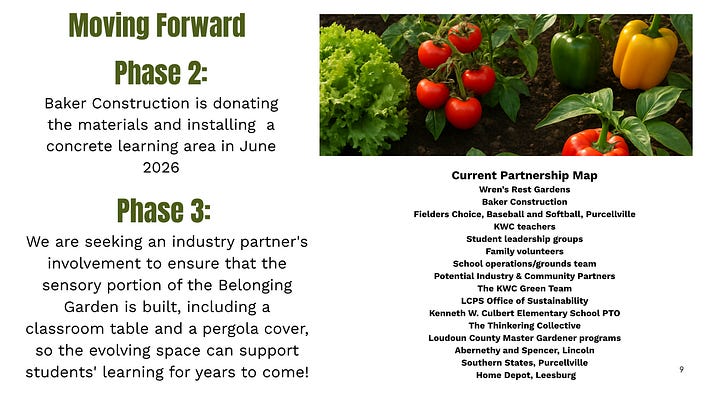 Moving Forward

Phase 2:

Baker Construction is donating the materials and installing a concrete learning area in June 2026

Phase 3:

We are seeking an industry partner's involvement to ensure that the sensory portion of the Belonging Garden is built, including a classroom table and a pergola cover, so the evolving space can support students' learning for years to come!

Current Partnership Map
Wren's Rest Gardens
Baker Construction
Fielders Choice, Baseball and Softball, Purcellville
KWC teachers
Student leadership groups
Family volunteers
School operations/grounds team
Potential Industry & Community Partners
The KWC Green Team
LCPS Office of Sustainability
Kenneth W. Culbert Elementary School PTO
The Thinkering Collective
Loudoun County Master Gardener programs
Abernethy and Spencer, Lincoln
Southern States, Purcellville
Home Depot, Leesburg

9